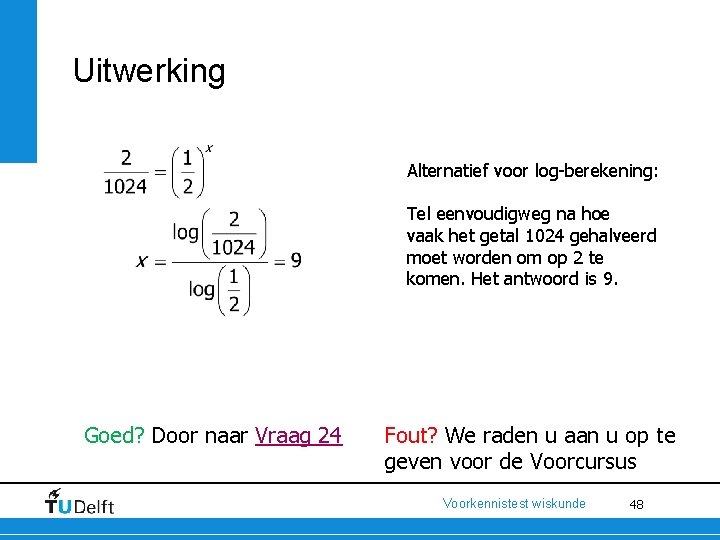 Uitwerking

$\frac{2}{1024} = \left(\frac{1}{2}\right)^x$

$x = \frac{\log\left(\frac{2}{1024}\right)}{\log\left(\frac{1}{2}\right)} = 9$

Alternatief voor log-berekening:

Tel eenvoudigweg na hoe vaak het getal 1024 gehalveerd moet worden om op 2 te komen. Het antwoord is 9.

Goed? Door naar Vraag 24

Fout? We raden u aan u op te geven voor de Voorcursus

TUDelft

Voorkennistest wiskunde

48